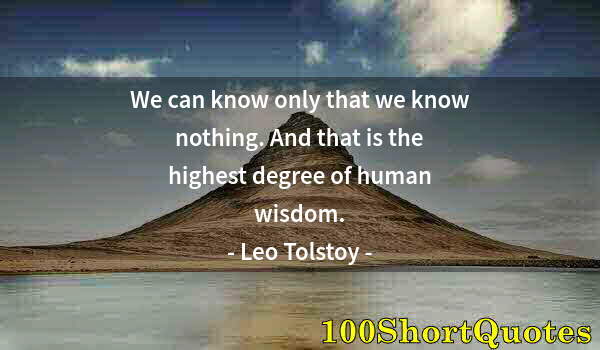 We can know only that we know nothing. And that is the highest degree of human wisdom.
- Leo Tolstoy -

100ShortQuotes